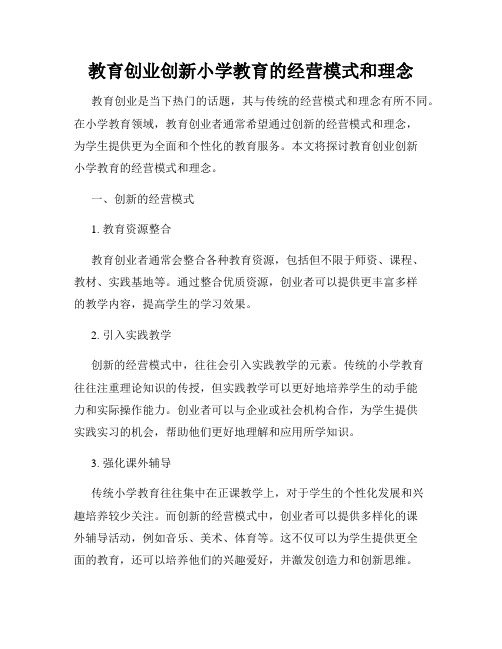 教育创业创新小学教育的经营模式和理念

教育创业是当下热门的话题，其与传统的经营模式和理念有所不同。在小学教育领域，教育创业者通常希望通过创新的经营模式和理念，为学生提供更为全面和个性化的教育服务。本文将探讨教育创业创新小学教育的经营模式和理念。

一、创新的经营模式

1. 教育资源整合

教育创业者通常会整合各种教育资源，包括但不限于师资、课程、教材、实践基地等。通过整合优质资源，创业者可以提供更丰富多样的教学内容，提高学生的学习效果。

2. 引入实践教学

创新的经营模式中，往往会引入实践教学的元素。传统的小学教育往往注重理论知识的传授，但实践教学可以更好地培养学生的动手能力和实际操作能力。创业者可以与企业或社会机构合作，为学生提供实践实习的机会，帮助他们更好地理解和应用所学知识。

3. 强化课外辅导

传统小学教育往往集中在正课教学上，对于学生的个性化发展和兴趣培养较少关注。而创新的经营模式中，创业者可以提供多样化的课外辅导活动，例如音乐、美术、体育等。这不仅可以为学生提供更全面的教育，还可以培养他们的兴趣爱好，并激发创造力和创新思维。